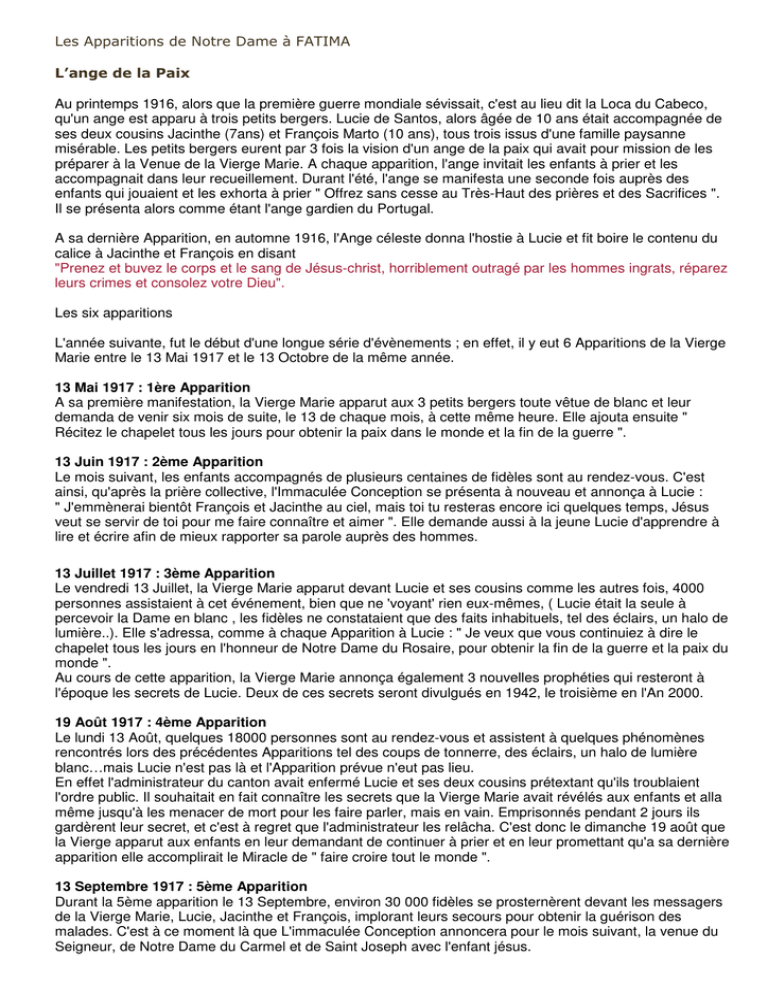 Les Apparitions de Notre Dame à FATIMA

L'ange de la Paix

Au printemps 1916, alors que la première guerre mondiale sévissait, c'est au lieu dit la Loca du Cabeco, qu'un ange est apparu à trois petits bergers. Lucie de Santos, alors âgée de 10 ans était accompagnée de ses deux cousins Jacinthe (7ans) et François Marto (10 ans), tous trois issus d'une famille paysanne misérable. Les petits bergers eurent par 3 fois la vision d'un ange de la paix qui avait pour mission de les préparer à la Venue de la Vierge Marie. A chaque apparition, l'ange invitait les enfants à prier et les accompagnait dans leur recueillement. Durant l'été, l'ange se manifesta une seconde fois auprès des enfants qui jouaient et les exhorta à prier " Offrez sans cesse au Très-Haut des prières et des Sacrifices ". Il se présenta alors comme étant l'ange gardien du Portugal.

A sa dernière Apparition, en automne 1916, l'Ange céleste donna l'hostie à Lucie et fit boire le contenu du calice à Jacinthe et François en disant
"Prenez et buvez le corps et le sang de Jésus-christ, horriblement outragé par les hommes ingrats, réparez leurs crimes et consolez votre Dieu".

Les six apparitions

L'année suivante, fut le début d'une longue série d'évènements ; en effet, il y eut 6 Apparitions de la Vierge Marie entre le 13 Mai 1917 et le 13 Octobre de la même année.

13 Mai 1917 : 1ère Apparition
A sa première manifestation, la Vierge Marie apparut aux 3 petits bergers toute vêtue de blanc et leur demanda de venir six mois de suite, le 13 de chaque mois, à cette même heure. Elle ajouta ensuite " Récitez le chapelet tous les jours pour obtenir la paix dans le monde et la fin de la guerre ".

13 Juin 1917 : 2ème Apparition
Le mois suivant, les enfants accompagnés de plusieurs centaines de fidèles sont au rendez-vous. C'est ainsi, qu'après la prière collective, l'Immaculée Conception se présenta à nouveau et annonça à Lucie : " J'emmènerai bientôt François et Jacinthe au ciel, mais toi tu resteras encore ici quelques temps, Jésus veut se servir de toi pour me faire connaître et aimer ". Elle demande aussi à la jeune Lucie d'apprendre à lire et écrire afin de mieux rapporter sa parole auprès des hommes.

13 Juillet 1917 : 3ème Apparition
Le vendredi 13 Juillet, la Vierge Marie apparut devant Lucie et ses cousins comme les autres fois, 4000 personnes assistaient à cet événement, bien que ne 'voyant' rien eux-mêmes, ( Lucie était la seule à percevoir la Dame en blanc , les fidèles ne constataient que des faits inhabituels, tel des éclairs, un halo de lumière..). Elle s'adressa, comme à chaque Apparition à Lucie : " Je veux que vous continuiez à dire le chapelet tous les jours en l'honneur de Notre Dame du Rosaire, pour obtenir la fin de la guerre et la paix du monde ".
Au cours de cette apparition, la Vierge Marie annonça également 3 nouvelles prophéties qui resteront à l'époque les secrets de Lucie. Deux de ces secrets seront divulgués en 1942, le troisième en l'An 2000.

19 Août 1917 : 4ème Apparition
Le lundi 13 Août, quelques 18000 personnes sont au rendez-vous et assistent à quelques phénomènes rencontrés lors des précédentes Apparitions tel des coups de tonnerre, des éclairs, un halo de lumière blanc…mais Lucie n'est pas là et l'Apparition prévue n'eut pas lieu.
En effet l'administrateur du canton avait enfermé Lucie et ses deux cousins prétextant qu'ils troublaient l'ordre public. Il souhaitait en fait connaître les secrets que la Vierge Marie avait révélés aux enfants et alla même jusqu'à les menacer de mort pour les faire parler, mais en vain. Emprisonnés pendant 2 jours ils gardèrent leur secret, et c'est à regret que l'administrateur les relâcha. C'est donc le dimanche 19 août que la Vierge apparut aux enfants en leur demandant de continuer à prier et en leur promettant qu'a sa dernière apparition elle accomplirait le Miracle de " faire croire tout le monde ".

13 Septembre 1917 : 5ème Apparition
Durant la 5ème apparition le 13 Septembre, environ 30 000 fidèles se prosternèrent devant les messagers de la Vierge Marie, Lucie, Jacinthe et François, implorant leurs secours pour obtenir la guérison des malades. C'est à ce moment là que L'immaculée Conception annoncera pour le mois suivant, la venue du Seigneur, de Notre Dame du Carmel et de Saint Joseph avec l'enfant jésus.